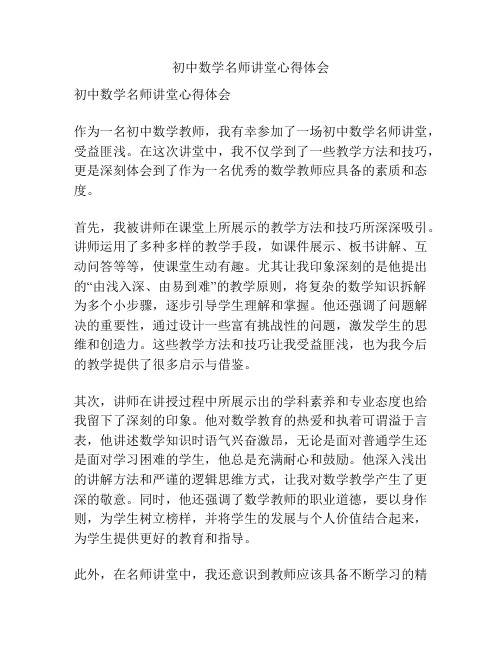 初中数学名师讲堂心得体会

初中数学名师讲堂心得体会

作为一名初中数学教师，我有幸参加了一场初中数学名师讲堂，受益匪浅。在这次讲堂中，我不仅学到了一些教学方法和技巧，更是深刻体会到了作为一名优秀的数学教师应具备的素质和态度。

首先，我被讲师在课堂上所展示的教学方法和技巧所深深吸引。讲师运用了多种多样的教学手段，如课件展示、板书讲解、互动问答等等，使课堂生动有趣。尤其让我印象深刻的是他提出的“由浅入深、由易到难”的教学原则，将复杂的数学知识拆解为多个小步骤，逐步引导学生理解和掌握。他还强调了问题解决的重要性，通过设计一些富有挑战性的问题，激发学生的思维和创造力。这些教学方法和技巧让我受益匪浅，也为我今后的教学提供了很多启示与借鉴。

其次，讲师在讲授过程中所展示出的学科素养和专业态度也给我留下了深刻的印象。他对数学教育的热爱和执着可谓溢于言表，他讲述数学知识时语气兴奋激昂，无论是面对普通学生还是面对学习困难的学生，他总是充满耐心和鼓励。他深入浅出的讲解方法和严谨的逻辑思维方式，让我对数学教学产生了更深的敬意。同时，他还强调了数学教师的职业道德，要以身作则，为学生树立榜样，并将学生的发展与个人价值结合起来，为学生提供更好的教育和指导。

此外，在名师讲堂中，我还意识到教师应该具备不断学习的精